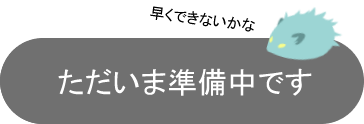 早くできないかな

ただいま準備中です